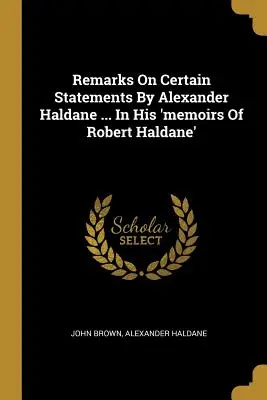 Remarks On Certain Statements By Alexander Haldane ... In His 'memoirs Of Robert Haldane'

Scholar SELECT

JOHN BROWN, ALEXANDER HALDANE